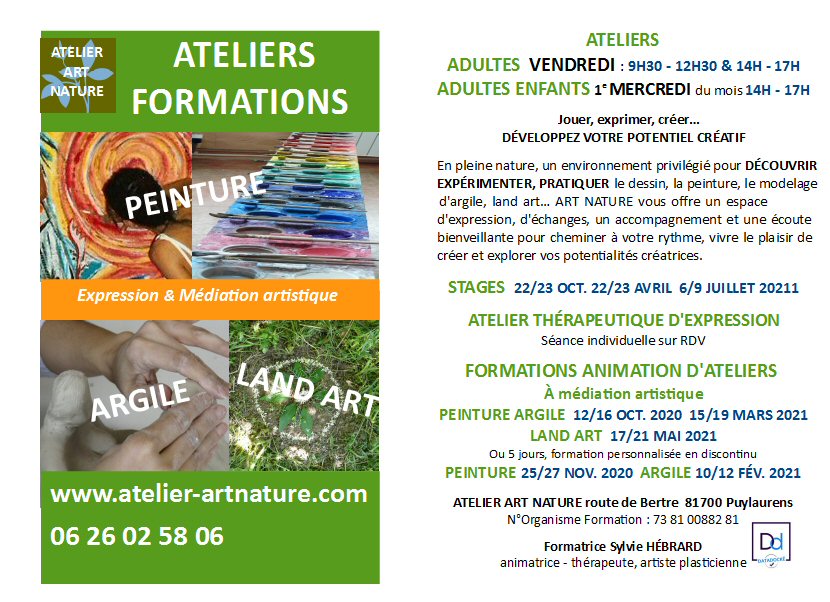 ATELIER ART NATURE

ATELIERS FORMATIONS

PEINTURE

Expression & Médiation artistique

ARGILE

LAND ART

www.atelier-artnature.com

06 26 02 58 06

ATELIERS

ADULTES VENDREDI : 9H30 - 12H30 & 14H - 17H

ADULTES ENFANTS 1e MERCREDI du mois 14H - 17H

Jouer, exprimer, créer...
DÉVELOPPEZ VOTRE POTENTIEL CRÉATIF

En pleine nature, un environnement privilégié pour DÉCOUVRIR EXPÉRIMENTER, PRATIQUER le dessin, la peinture, le modelage d'argile, land art... ART NATURE vous offre un espace d'expression, d'échanges, un accompagnement et une écoute bienveillante pour cheminer à votre rythme, vivre le plaisir de créer et explorer vos potentialités créatrices.

STAGES 22/23 OCT. 22/23 AVRIL 6/9 JUILLET 20211

ATELIER THÉRAPEUTIQUE D'EXPRESSION
Séance individuelle sur RDV

FORMATIONS ANIMATION D'ATELIERS
À médiation artistique

PEINTURE ARGILE 12/16 OCT. 2020 15/19 MARS 2021

LAND ART 17/21 MAI 2021

Ou 5 jours, formation personnalisée en discontinu

PEINTURE 25/27 NOV. 2020 ARGILE 10/12 FÉV. 2021

ATELIER ART NATURE route de Bertre 81700 Puylaurens

N°Organisme Formation : 73 81 00882 81

Formatrice Sylvie HÉBRARD
animatrice - thérapeute, artiste plasticienne

Dd DATADOCKÉ